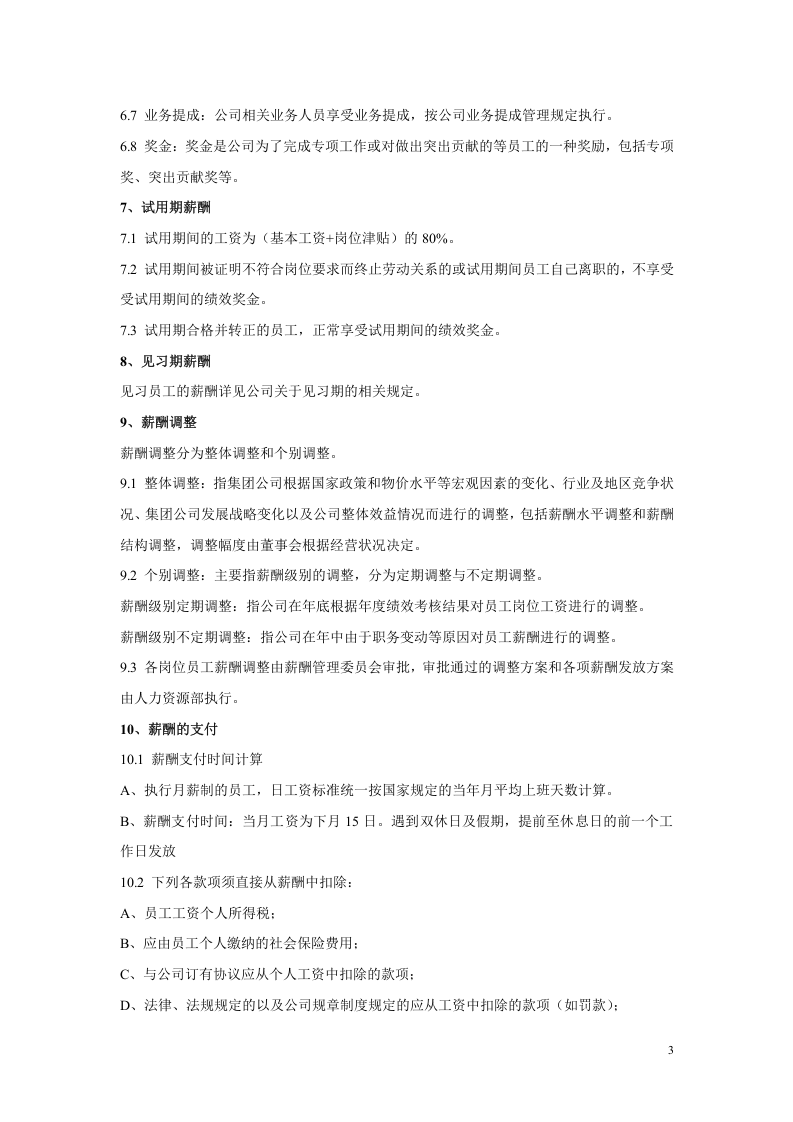 6.7 业务提成：公司相关业务人员享受业务提成，按公司业务提成管理规定执行。

6.8 奖金：奖金是公司为了完成专项工作或对做出突出贡献的等员工的一种奖励，包括专项奖、突出贡献奖等。

7、试用期薪酬

7.1 试用期间的工资为（基本工资+岗位津贴）的80%。

7.2 试用期间被证明不符合岗位要求而终止劳动关系的或试用期间员工自己离职的，不享受受试用期间的绩效奖金。

7.3 试用期合格并转正的员工，正常享受试用期间的绩效奖金。

8、见习期薪酬

见习员工的薪酬详见公司关于见习期的相关规定。

9、薪酬调整

薪酬调整分为整体调整和个别调整。

9.1 整体调整：指集团公司根据国家政策和物价水平等宏观因素的变化、行业及地区竞争状况、集团公司发展战略变化以及公司整体效益情况而进行的调整，包括薪酬水平调整和薪酬结构调整，调整幅度由董事会根据经营状况决定。

9.2 个别调整：主要指薪酬级别的调整，分为定期调整与不定期调整。

薪酬级别定期调整：指公司在年底根据年度绩效考核结果对员工岗位工资进行的调整。

薪酬级别不定期调整：指公司在年中由于职务变动等原因对员工薪酬进行的调整。

9.3 各岗位员工薪酬调整由薪酬管理委员会审批，审批通过的调整方案和各项薪酬发放方案由人力资源部执行。

10、薪酬的支付

10.1 薪酬支付时间计算

A、执行月薪制的员工，日工资标准统一按国家规定的当年月平均上班天数计算。

B、薪酬支付时间：当月工资为下月15日。遇到双休日及假期，提前至休息日的前一个工作日发放

10.2 下列各款项须直接从薪酬中扣除：

A、员工工资个人所得税；

B、应由员工个人缴纳的社会保险费用；

C、与公司订有协议应从个人工资中扣除的款项；

D、法律、法规规定的以及公司规章制度规定的应从工资中扣除的款项（如罚款）；

3